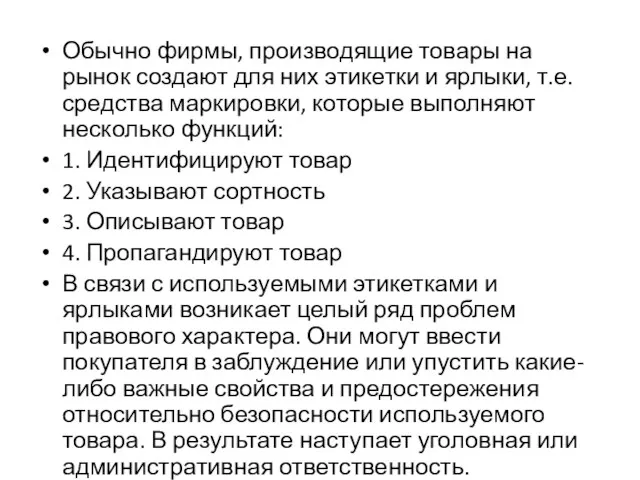 • Обычно фирмы, производящие товары на рынок создают для них этикетки и ярлыки, т.е. средства маркировки, которые выполняют несколько функций:
• 1. Идентифицируют товар
• 2. Указывают сортность
• 3. Описывают товар
• 4. Пропагандируют товар
• В связи с используемыми этикетками и ярлыками возникает целый ряд проблем правового характера. Они могут ввести покупателя в заблуждение или упустить какие-либо важные свойства и предостережения относительно безопасности используемого товара. В результате наступает уголовная или административная ответственность.